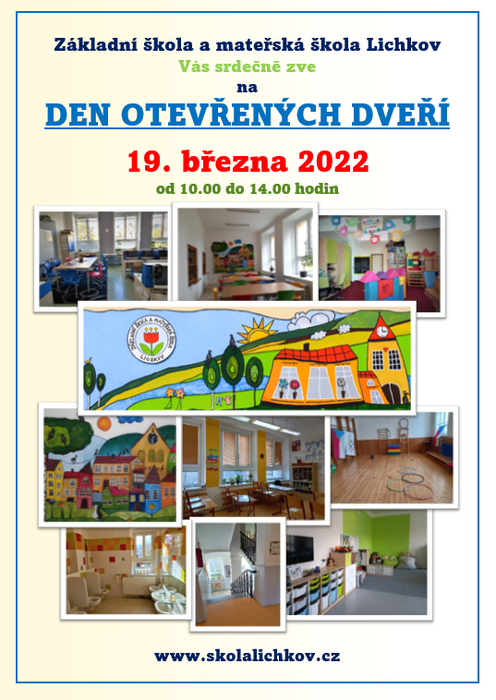 Základní škola a mateřská škola Lichkov
Vás srdečně zve
na
DEN OTEVŘENÝCH DVEŘÍ
19. března 2022
od 10.00 do 14.00 hodin

ZÁKLADNÍ ŠKOLA A MATEŘSKÁ ŠKOLA LICHKOV

www.skolalichkov.cz